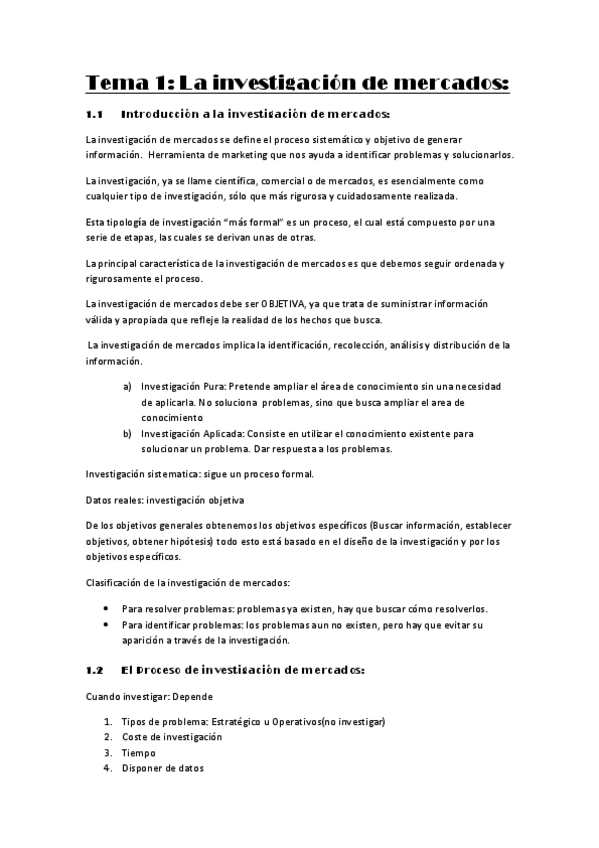 Tema 1: La investigación de mercados:

1.1 Introducción a la investigación de mercados:

La investigación de mercados se define el proceso sistemático y objetivo de generar información. Herramienta de marketing que nos ayuda a identificar problemas y solucionarlos.

La investigación, ya se llame científica, comercial o de mercados, es esencialmente como cualquier tipo de investigación, sólo que más rigurosa y cuidadosamente realizada.

Esta tipología de investigación "más formal" es un proceso, el cual está compuesto por una serie de etapas, las cuales se derivan unas de otras.

La principal característica de la investigación de mercados es que debemos seguir ordenada y rigurosamente el proceso.

La investigación de mercados debe ser OBJETIVA, ya que trata de suministrar información válida y apropiada que refleje la realidad de los hechos que busca.

La investigación de mercados implica la identificación, recolección, análisis y distribución de la información.

a) Investigación Pura: Pretende ampliar el área de conocimiento sin una necesidad de aplicarla. No soluciona problemas, sino que busca ampliar el area de conocimiento
b) Investigación Aplicada: Consiste en utilizar el conocimiento existente para solucionar un problema. Dar respuesta a los problemas.

Investigación sistematica: sigue un proceso formal.

Datos reales: investigación objetiva

De los objetivos generales obtenemos los objetivos específicos (Buscar información, establecer objetivos, obtener hipótesis) todo esto está basado en el diseño de la investigación y por los objetivos específicos.

Clasificación de la investigación de mercados:

• Para resolver problemas: problemas ya existen, hay que buscar cómo resolverlos.
• Para identificar problemas: los problemas aun no existen, pero hay que evitar su aparición a través de la investigación.

1.2 El Proceso de investigación de mercados:

Cuando investigar: Depende

1. Tipos de problema: Estratégico u Operativos(no investigar)
2. Coste de investigación
3. Tiempo
4. Disponer de datos